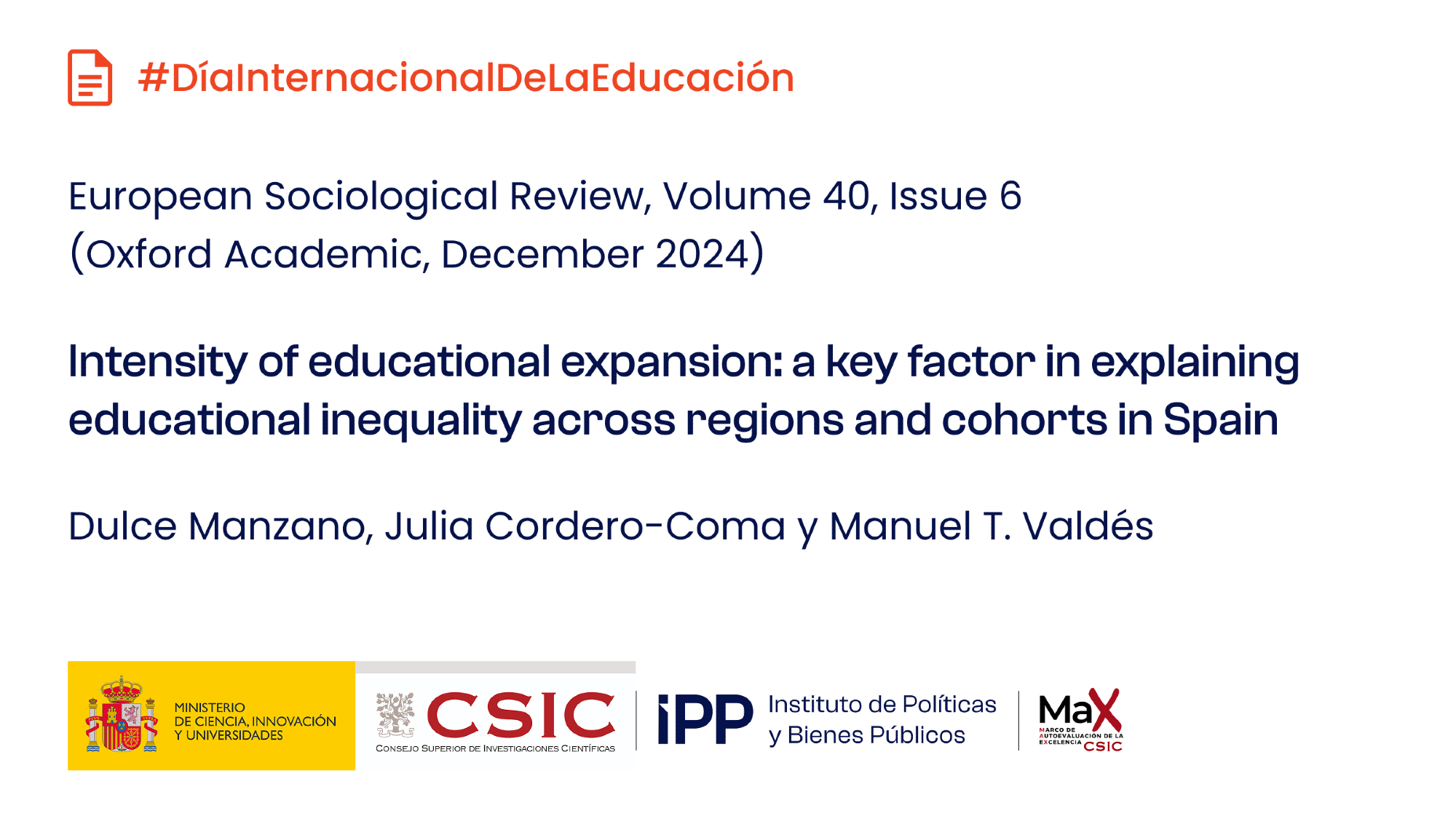 #DíaInternacionalDeLaEducación

European Sociological Review, Volume 40, Issue 6 (Oxford Academic, December 2024)

Intensity of educational expansion: a key factor in explaining educational inequality across regions and cohorts in Spain

Dulce Manzano, Julia Cordero-Coma y Manuel T. Valdés

MINISTERIO DE CIENCIA, INNOVACIÓN Y UNIVERSIDADES

CSIC
CONSEJO SUPERIOR DE INVESTIGACIONES CIENTÍFICAS

iPP Instituto de Políticas y Bienes Públicos

MaX
MARCO DE AUTOEVALUACIÓN DE LA EXCELENCIA CSIC